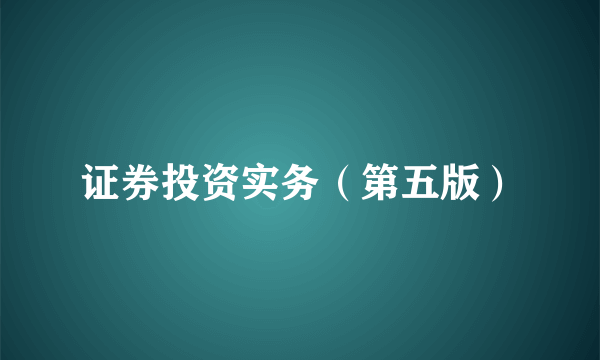 证券投资实务（第五版）